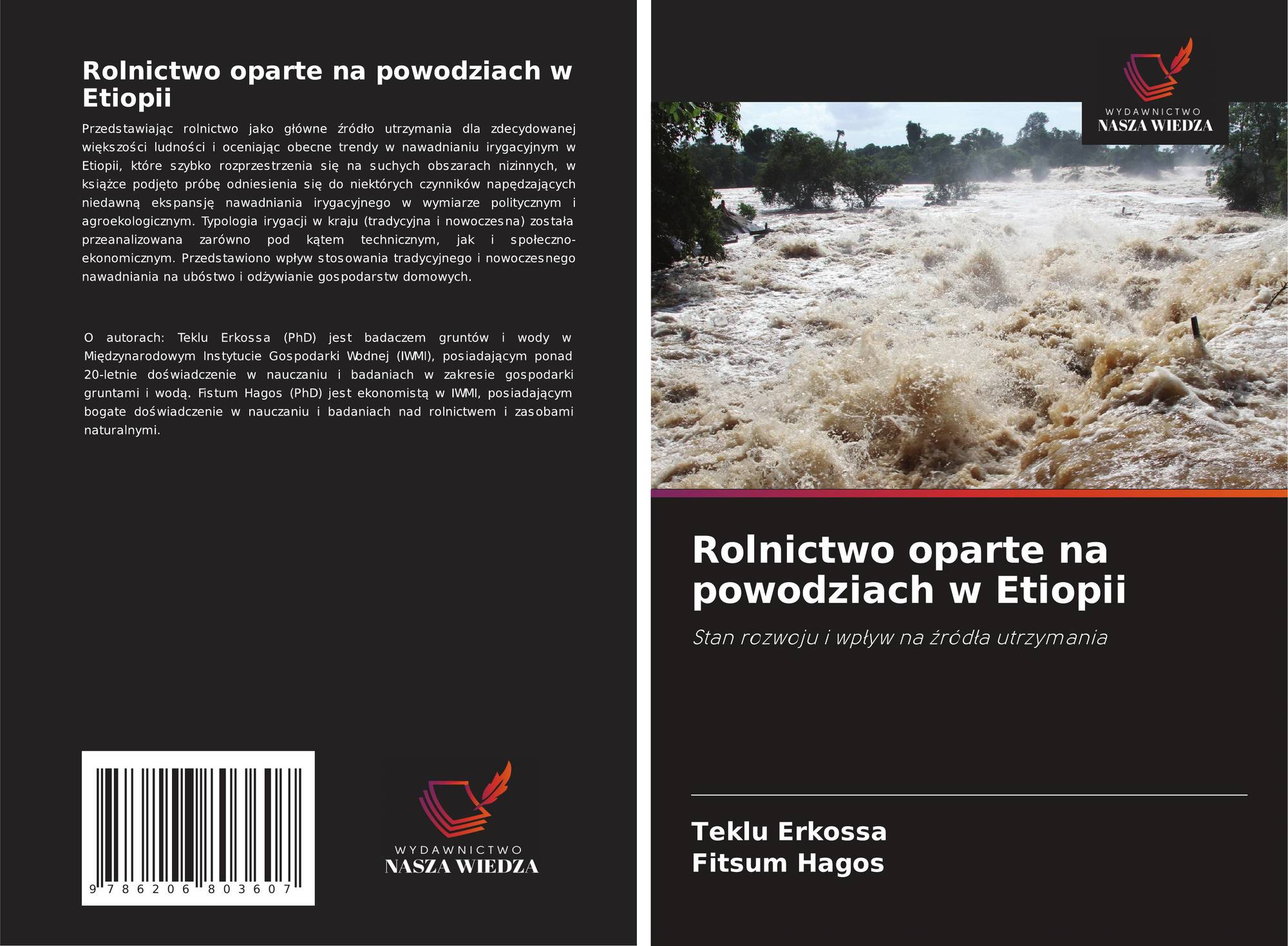 Rolnictwo oparte na powodziach w Etiopii

Przedstawiając rolnictwo jako główne źródło utrzymania dla zdecydowanej większości ludności i oceniając obecne trendy w nawadnianiu irygacyjnym w Etiopii, które szybko rozprzestrzenia się na suchych obszarach nizinnych, w książce podjęto próbę odniesienia się do niektórych czynników napędzających niedawną ekspansję nawadniania irygacyjnego w wymiarze politycznym i agroekologicznym. Typologia irygacji w kraju (tradycyjna i nowoczesna) została przeanalizowana zarówno pod kątem technicznym, jak i społeczno-ekonomicznym. Przedstawiono wpływ stosowania tradycyjnego i nowoczesnego nawadniania na ubóstwo i odżywianie gospodarstw domowych.

O autorach: Teklu Erkossa (PhD) jest badaczem gruntów i wody w Międzynarodowym Instytucie Gospodarki Wodnej (IWMI), posiadającym ponad 20-letnie doświadczenie w nauczaniu i badaniach w zakresie gospodarki gruntami i wodą. Fistum Hagos (PhD) jest ekonomistą w IWMI, posiadającym bogate doświadczenie w nauczaniu i badaniach nad rolnictwem i zasobami naturalnymi.

9 786206 803607

WYDAWNICTWO
NASZA WIEDZA

WYDAWNICTWO
NASZA WIEDZA

Rolnictwo oparte na powodziach w Etiopii

Stan rozwoju i wpływ na źródła utrzymania

Teklu Erkossa
Fitsum Hagos